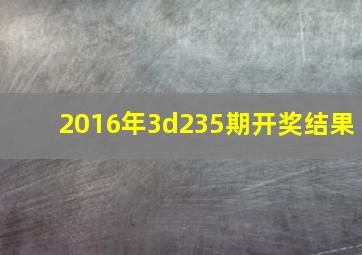 2016年3d235期开奖结果